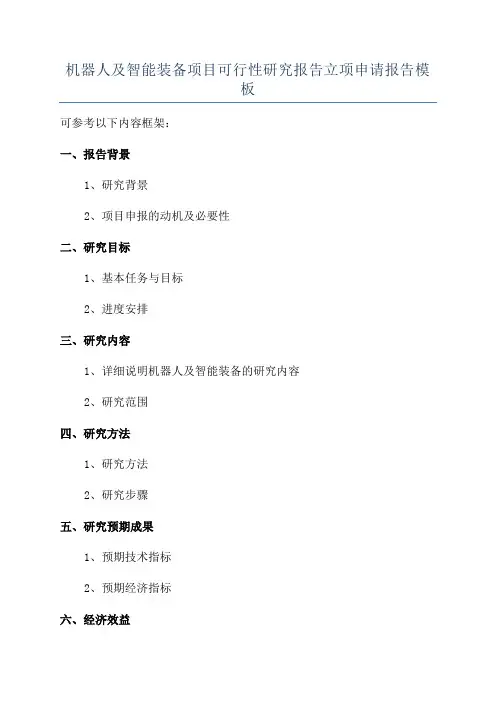 机器人及智能装备项目可行性研究报告立项申请报告模板

可参考以下内容框架：

一、报告背景

1、研究背景

2、项目申报的动机及必要性

二、研究目标

1、基本任务与目标

2、进度安排

三、研究内容

1、详细说明机器人及智能装备的研究内容

2、研究范围

四、研究方法

1、研究方法

2、研究步骤

五、研究预期成果

1、预期技术指标

2、预期经济指标

六、经济效益